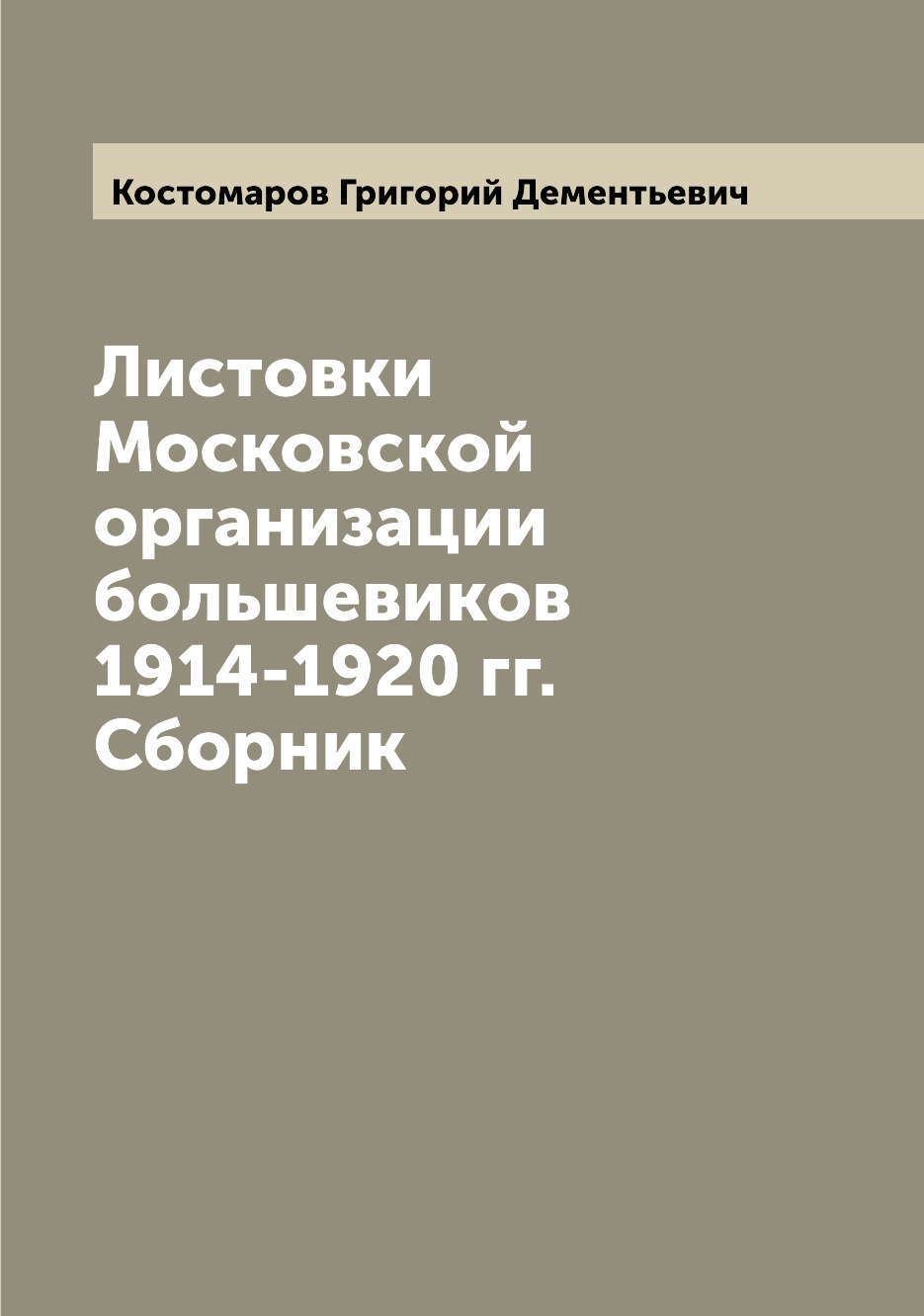 Костомаров Григорий Дементьевич

Листовки Московской организации большевиков 1914-1920 гг. Сборник